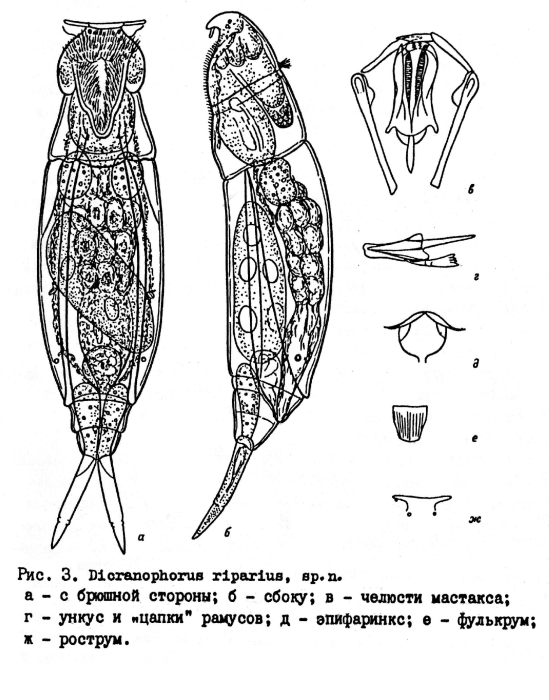 а

б

в

г

д

е

ж

Рис. 3. Dicranophorus riparius, sp.n.
а – с брюшной стороны; б – сбоку; в – челюсти мастакса; г – ункус и „цапки" рамусов; д – эпифаринкс; е – фулькрум; ж – рострум.